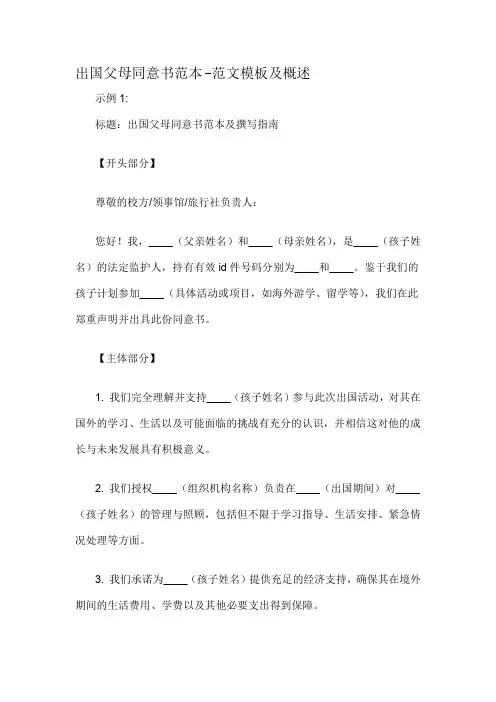 出国父母同意书范本-范文模板及概述

示例 1:

标题：出国父母同意书范本及撰写指南

【开头部分】

尊敬的校方/领事馆/旅行社负责人：

您好！我，____（父亲姓名）和____（母亲姓名），是____（孩子姓名）的法定监护人，持有有效 id 件号码分别为____和____。鉴于我们的孩子计划参加____（具体活动或项目，如海外游学、留学等），我们在此郑重声明并出具此份同意书。

【主体部分】

1. 我们完全理解并支持____（孩子姓名）参与此次出国活动，对其在国外的学习、生活以及可能面临的挑战有充分的认识，并相信这对他的成长与未来发展具有积极意义。

2. 我们授权____（组织机构名称）负责在____（出国期间）对____（孩子姓名）的管理与照顾，包括但不限于学习指导、生活安排、紧急情况处理等方面。

3. 我们承诺为____（孩子姓名）提供充足的经济支持，确保其在境外期间的生活费用、学费以及其他必要支出得到保障。